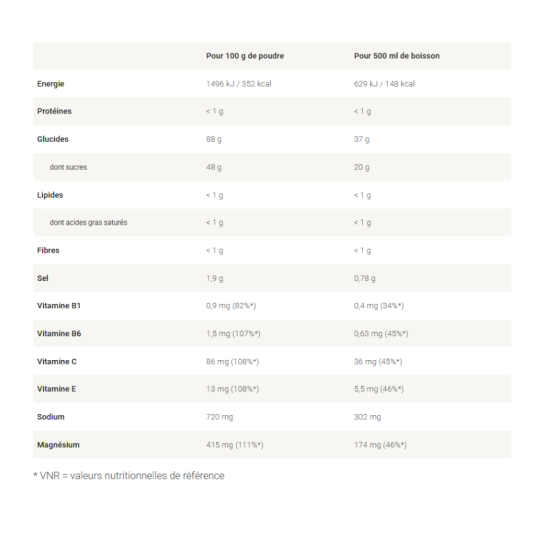 |  | Pour 100 g de poudre | Pour 500 ml de boisson |
|---|---|---|
| Energie | 1496 kJ / 352 kcal | 629 kJ / 148 kcal |
| Protéines | < 1 g | < 1 g |
| Glucides | 88 g | 37 g |
| dont sucres | 48 g | 20 g |
| Lipides | < 1 g | < 1 g |
| dont acides gras saturés | < 1 g | < 1 g |
| Fibres | < 1 g | < 1 g |
| Sel | 1,9 g | 0,78 g |
| Vitamine B1 | 0,9 mg (82%*) | 0,4 mg (34%*) |
| Vitamine B6 | 1,5 mg (107%*) | 0,63 mg (45%*) |
| Vitamine C | 86 mg (108%*) | 36 mg (45%*) |
| Vitamine E | 13 mg (108%*) | 5,5 mg (46%*) |
| Sodium | 720 mg | 302 mg |
| Magnésium | 415 mg (111%*) | 174 mg (46%*) |

* VNR = valeurs nutritionnelles de référence